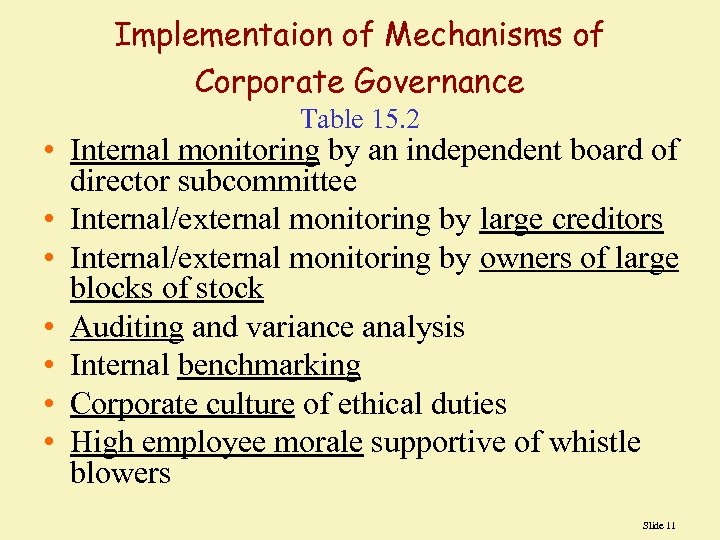 Implementaion of Mechanisms of Corporate Governance

Table 15.2

• Internal monitoring by an independent board of director subcommittee
• Internal/external monitoring by large creditors
• Internal/external monitoring by owners of large blocks of stock
• Auditing and variance analysis
• Internal benchmarking
• Corporate culture of ethical duties
• High employee morale supportive of whistle blowers

Slide 11